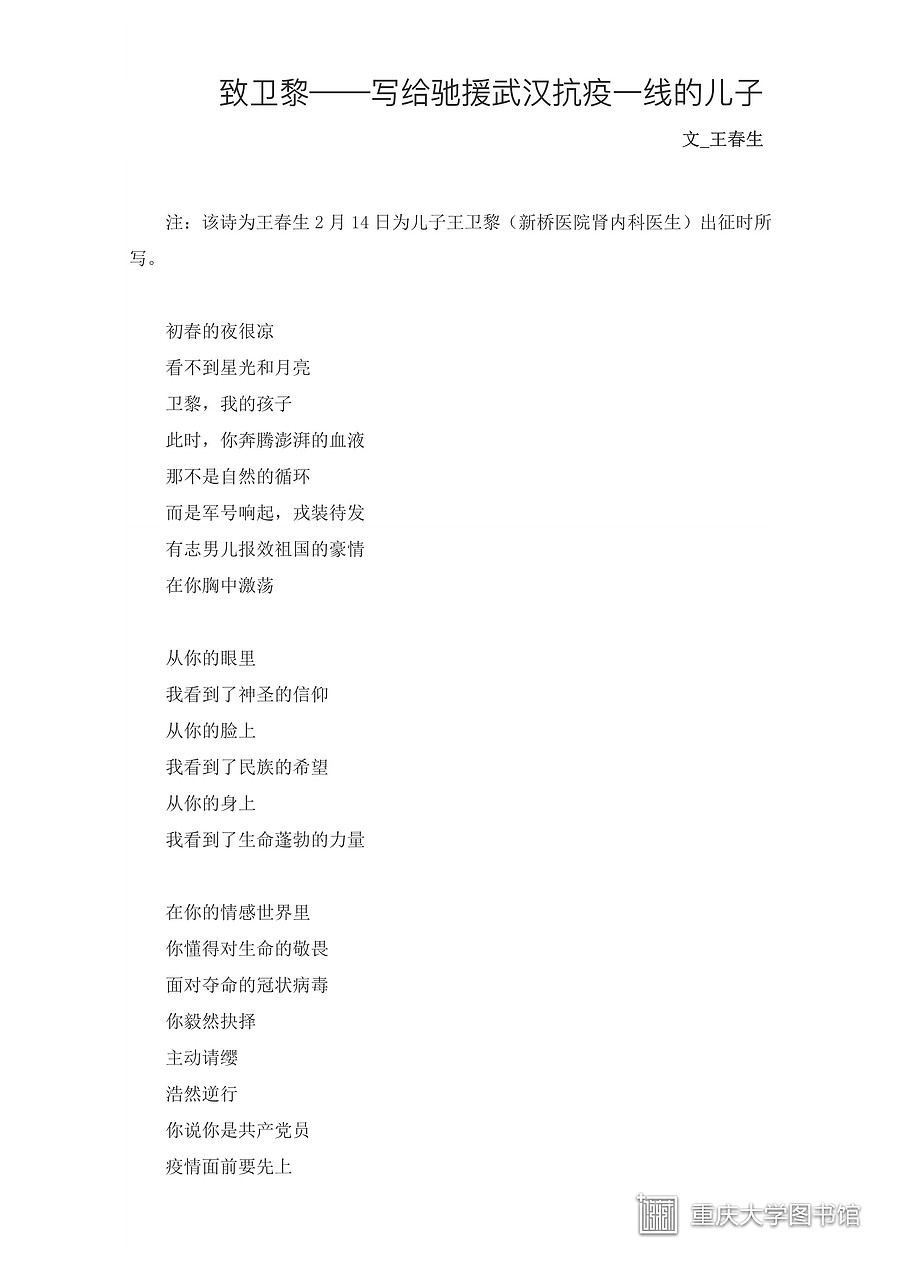 致卫黎——写给驰援武汉抗疫一线的儿子

文_王春生

注：该诗为王春生 2 月 14 日为儿子王卫黎（新桥医院肾内科医生）出征时所写。

初春的夜很凉
看不到星光和月亮
卫黎，我的孩子
此时，你奔腾澎湃的血液
那不是自然的循环
而是军号响起，戎装待发
有志男儿报效祖国的豪情
在你胸中激荡

从你的眼里
我看到了神圣的信仰
从你的脸上
我看到了民族的希望
从你的身上
我看到了生命蓬勃的力量

在你的情感世界里
你懂得对生命的敬畏
面对夺命的冠状病毒
你毅然抉择
主动请缨
浩然逆行
你说你是共产党员
疫情面前要先上

重庆大学图书馆